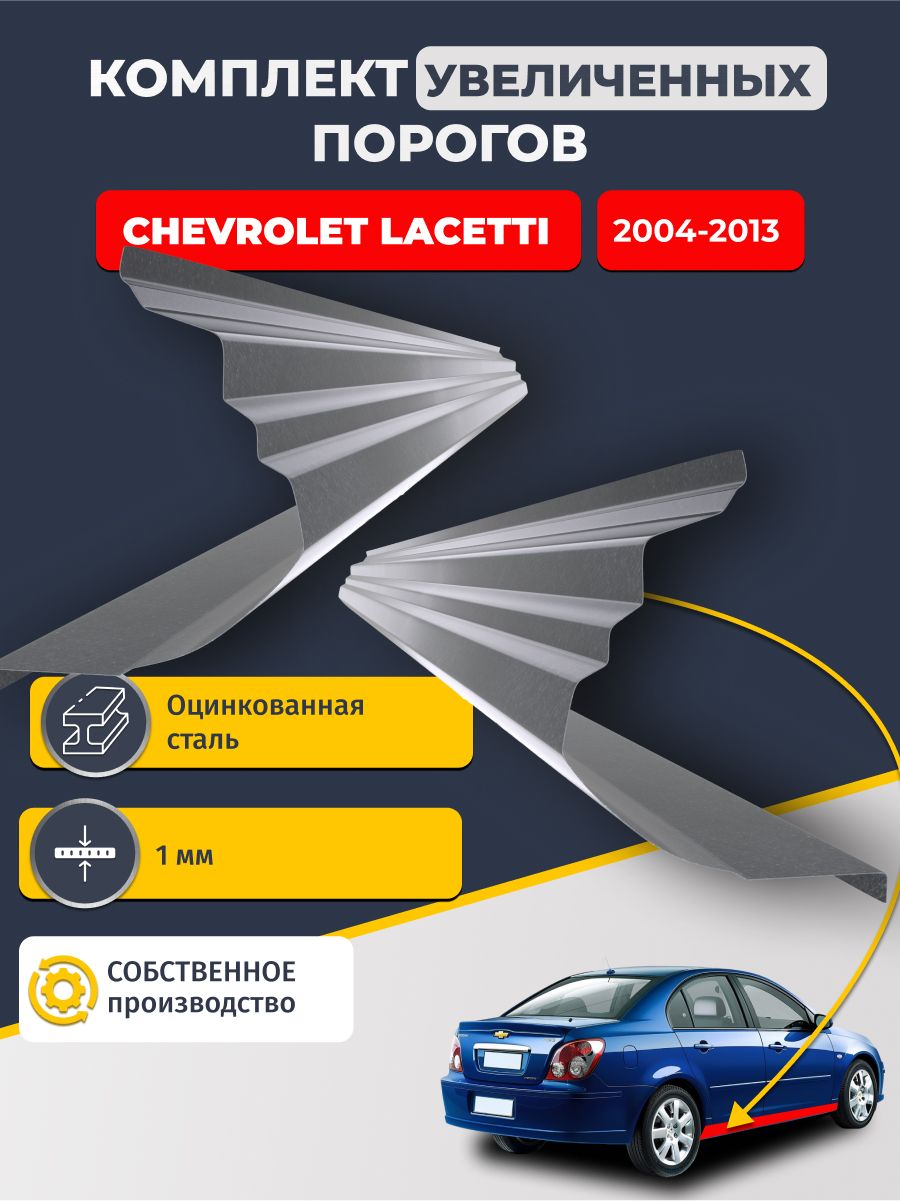 КОМПЛЕКТ УВЕЛИЧЕННЫХ ПОРОГОВ

CHEVROLET LACETTI

2004-2013

Оцинкованная сталь

1 мм

СОБСТВЕННОЕ производство